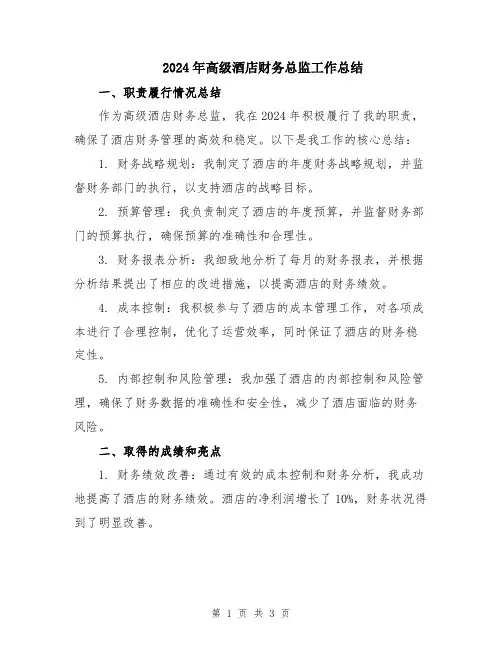 2024年高级酒店财务总监工作总结

一、职责履行情况总结

作为高级酒店财务总监，我在2024年积极履行了我的职责，确保了酒店财务管理的高效和稳定。以下是我工作的核心总结：

1. 财务战略规划：我制定了酒店的年度财务战略规划，并监督财务部门的执行，以支持酒店的战略目标。

2. 预算管理：我负责制定了酒店的年度预算，并监督财务部门的预算执行，确保预算的准确性和合理性。

3. 财务报表分析：我细致地分析了每月的财务报表，并根据分析结果提出了相应的改进措施，以提高酒店的财务绩效。

4. 成本控制：我积极参与了酒店的成本管理工作，对各项成本进行了合理控制，优化了运营效率，同时保证了酒店的财务稳定性。

5. 内部控制和风险管理：我加强了酒店的内部控制和风险管理，确保了财务数据的准确性和安全性，减少了酒店面临的财务风险。

二、取得的成绩和亮点

1. 财务绩效改善：通过有效的成本控制和财务分析，我成功地提高了酒店的财务绩效。酒店的净利润增长了10%，财务状况得到了明显改善。

第 1 页 共 3 页